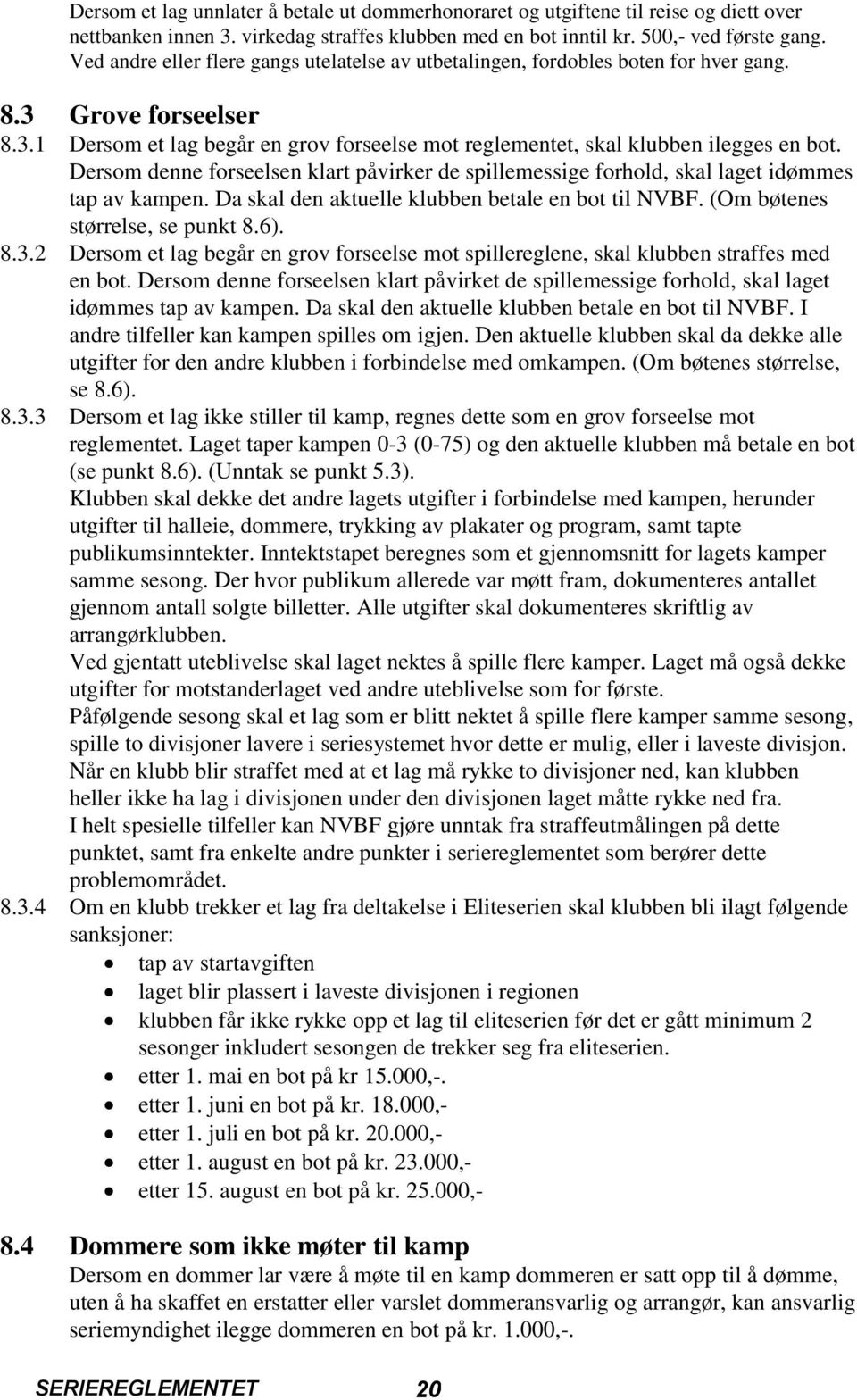 Dersom et lag unnlater å betale ut dommerhonoraret og utgiftene til reise og diett over nettbanken innen 3. virkedag straffes klubben med en bot inntil kr. 500,- ved første gang. Ved andre eller flere gangs utelatelse av utbetalingen, fordobles boten for hver gang.

8.3 Grove forseelser

8.3.1 Dersom et lag begår en grov forseelse mot reglementet, skal klubben ilegges en bot. Dersom denne forseelsen klart påvirker de spillemessige forhold, skal laget idømmes tap av kampen. Da skal den aktuelle klubben betale en bot til NVBF. (Om bøtenes størrelse, se punkt 8.6).

8.3.2 Dersom et lag begår en grov forseelse mot spillereglene, skal klubben straffes med en bot. Dersom denne forseelsen klart påvirket de spillemessige forhold, skal laget idømmes tap av kampen. Da skal den aktuelle klubben betale en bot til NVBF. I andre tilfeller kan kampen spilles om igjen. Den aktuelle klubben skal da dekke alle utgifter for den andre klubben i forbindelse med omkampen. (Om bøtenes størrelse, se 8.6).

8.3.3 Dersom et lag ikke stiller til kamp, regnes dette som en grov forseelse mot reglementet. Laget taper kampen 0-3 (0-75) og den aktuelle klubben må betale en bot (se punkt 8.6). (Unntak se punkt 5.3).
Klubben skal dekke det andre lagets utgifter i forbindelse med kampen, herunder utgifter til halleie, dommere, trykking av plakater og program, samt tapte publikumsinntekter. Inntektstapet beregnes som et gjennomsnitt for lagets kamper samme sesong. Der hvor publikum allerede var møtt fram, dokumenteres antallet gjennom antall solgte billetter. Alle utgifter skal dokumenteres skriftlig av arrangørklubben.
Ved gjentatt uteblivelse skal laget nektes å spille flere kamper. Laget må også dekke utgifter for motstanderlaget ved andre uteblivelse som for første.
Påfølgende sesong skal et lag som er blitt nektet å spille flere kamper samme sesong, spille to divisjoner lavere i seriesystemet hvor dette er mulig, eller i laveste divisjon. Når en klubb blir straffet med at et lag må rykke to divisjoner ned, kan klubben heller ikke ha lag i divisjonen under den divisjonen laget måtte rykke ned fra.
I helt spesielle tilfeller kan NVBF gjøre unntak fra straffeutmålingen på dette punktet, samt fra enkelte andre punkter i seriereglementet som berører dette problemområdet.

8.3.4 Om en klubb trekker et lag fra deltakelse i Eliteserien skal klubben bli ilagt følgende sanksjoner:
• tap av startavgiften
• laget blir plassert i laveste divisjonen i regionen
• klubben får ikke rykke opp et lag til eliteserien før det er gått minimum 2 sesonger inkludert sesongen de trekker seg fra eliteserien.
• etter 1. mai en bot på kr 15.000,-.
• etter 1. juni en bot på kr. 18.000,-
• etter 1. juli en bot på kr. 20.000,-
• etter 1. august en bot på kr. 23.000,-
• etter 15. august en bot på kr. 25.000,-

8.4 Dommere som ikke møter til kamp
Dersom en dommer lar være å møte til en kamp dommeren er satt opp til å dømme, uten å ha skaffet en erstatter eller varslet dommeransvarlig og arrangør, kan ansvarlig seriemyndighet ilegge dommeren en bot på kr. 1.000,-.

SERIEREGLEMENTET 20